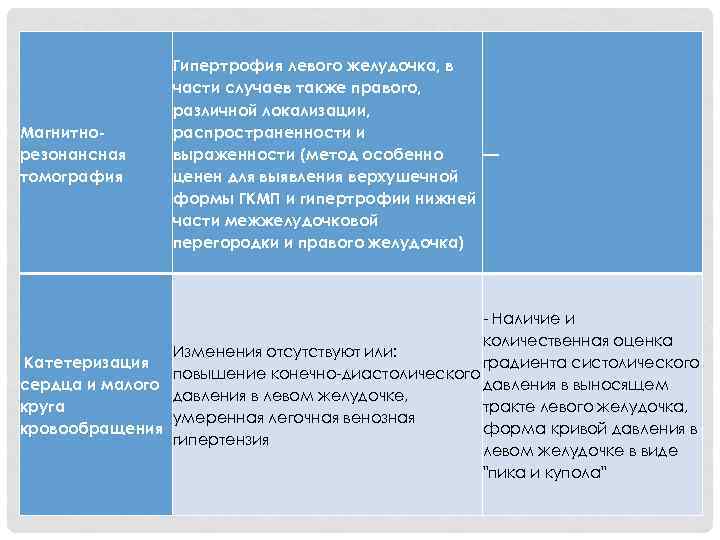 | | | |
|---|---|---|
| Магнитно-резонансная томография | Гипертрофия левого желудочка, в части случаев также правого, различной локализации, распространенности и выраженности (метод особенно ценен для выявления верхушечной формы ГКМП и гипертрофии нижней части межжелудочковой перегородки и правого желудочка) | — |
| Катетеризация сердца и малого круга кровообращения | Изменения отсутствуют или: повышение конечно-диастолического давления в левом желудочке, умеренная легочная венозная гипертензия | - Наличие и количественная оценка градиента систолического давления в выносящем тракте левого желудочка, форма кривой давления в левом желудочке в виде "пика и купола" |